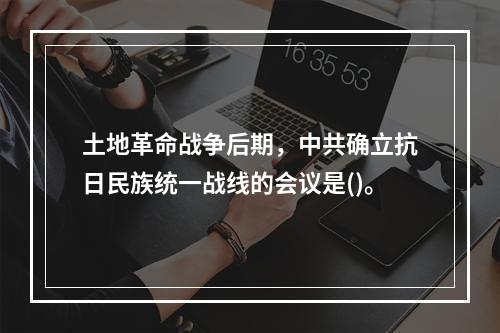 16 35 53

土地革命战争后期，中共确立抗日民族统一战线的会议是()。